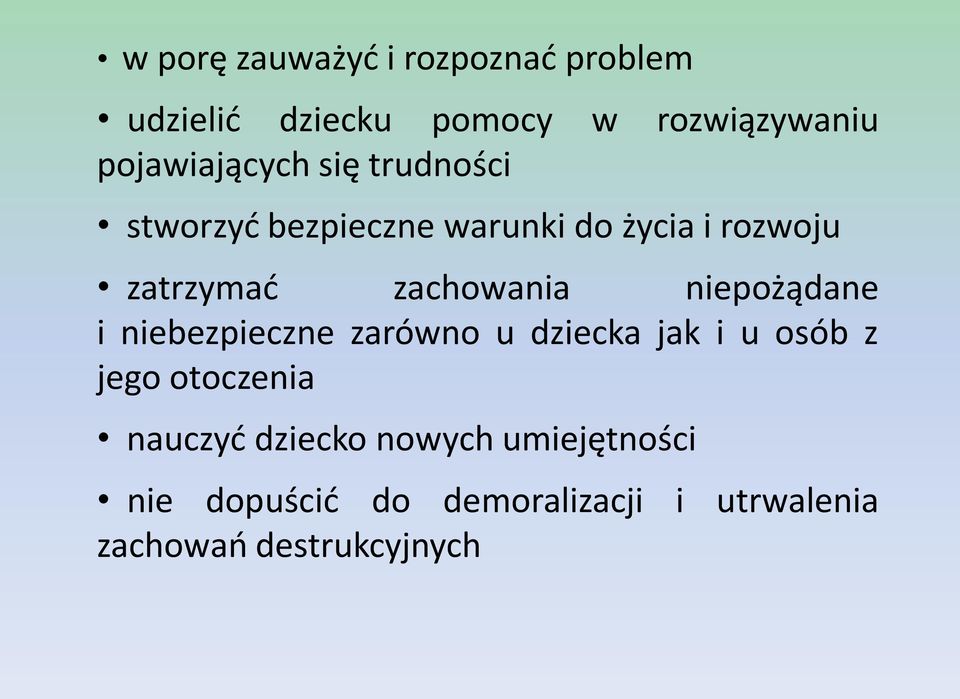 • w porę zauważyć i rozpoznać problem

• udzielić dziecku pomocy w rozwiązywaniu pojawiających się trudności

• stworzyć bezpieczne warunki do życia i rozwoju

• zatrzymać zachowania niepożądane i niebezpieczne zarówno u dziecka jak i u osób z jego otoczenia

• nauczyć dziecko nowych umiejętności

• nie dopuścić do demoralizacji i utrwalenia zachowań destrukcyjnych